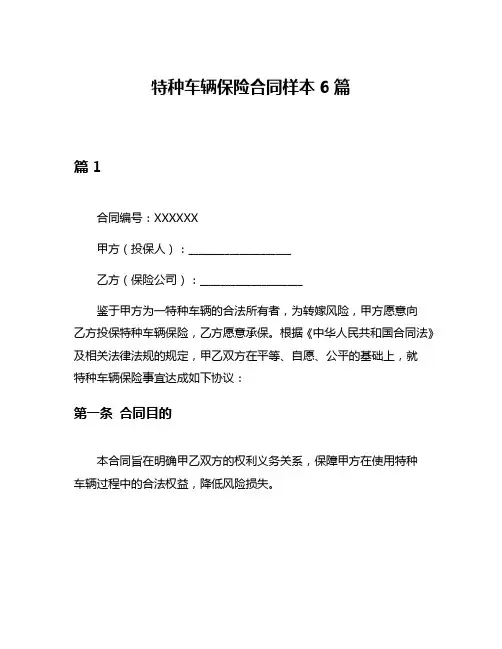 特种车辆保险合同样本 6 篇

篇 1

合同编号：XXXXXX

甲方（投保人）：__________________

乙方（保险公司）：__________________

鉴于甲方为一特种车辆的合法所有者，为转嫁风险，甲方愿意向乙方投保特种车辆保险，乙方愿意承保。根据《中华人民共和国合同法》及相关法律法规的规定，甲乙双方在平等、自愿、公平的基础上，就特种车辆保险事宜达成如下协议：

第一条 合同目的

本合同旨在明确甲乙双方的权利义务关系，保障甲方在使用特种车辆过程中的合法权益，降低风险损失。